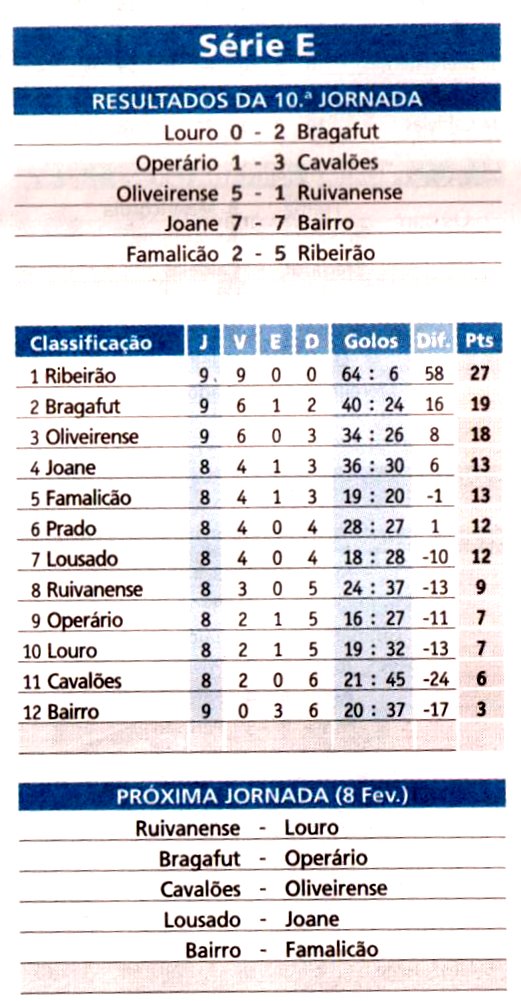 Série E

RESULTADOS DA 10.ª JORNADA

Louro 0 - 2 Bragafut
Operário 1 - 3 Cavalões
Oliveirense 5 - 1 Ruivanense
Joane 7 - 7 Bairro
Famalicão 2 - 5 Ribeirão

| Classificação | J | V | E | D | Golos | Dif. | Pts |
|---|---|---|---|---|---|---|---|
| 1 Ribeirão | 9 | 9 | 0 | 0 | 64 : 6 | 58 | 27 |
| 2 Bragafut | 9 | 6 | 1 | 2 | 40 : 24 | 16 | 19 |
| 3 Oliveirense | 9 | 6 | 0 | 3 | 34 : 26 | 8 | 18 |
| 4 Joane | 8 | 4 | 1 | 3 | 36 : 30 | 6 | 13 |
| 5 Famalicão | 8 | 4 | 1 | 3 | 19 : 20 | -1 | 13 |
| 6 Prado | 8 | 4 | 0 | 4 | 28 : 27 | 1 | 12 |
| 7 Lousado | 8 | 4 | 0 | 4 | 18 : 28 | -10 | 12 |
| 8 Ruivanense | 8 | 3 | 0 | 5 | 24 : 37 | -13 | 9 |
| 9 Operário | 8 | 2 | 1 | 5 | 16 : 27 | -11 | 7 |
| 10 Louro | 8 | 2 | 1 | 5 | 19 : 32 | -13 | 7 |
| 11 Cavalões | 8 | 2 | 0 | 6 | 21 : 45 | -24 | 6 |
| 12 Bairro | 9 | 0 | 3 | 6 | 20 : 37 | -17 | 3 |

PRÓXIMA JORNADA (8 Fev.)

Ruivanense - Louro
Bragafut - Operário
Cavalões - Oliveirense
Lousado - Joane
Bairro - Famalicão